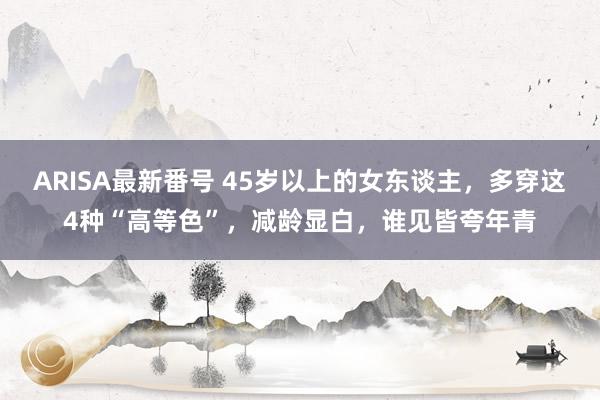 ARISA最新番号 45岁以上的女东谈主，多穿这4种“高等色”，减龄显白，谁见皆夸年青